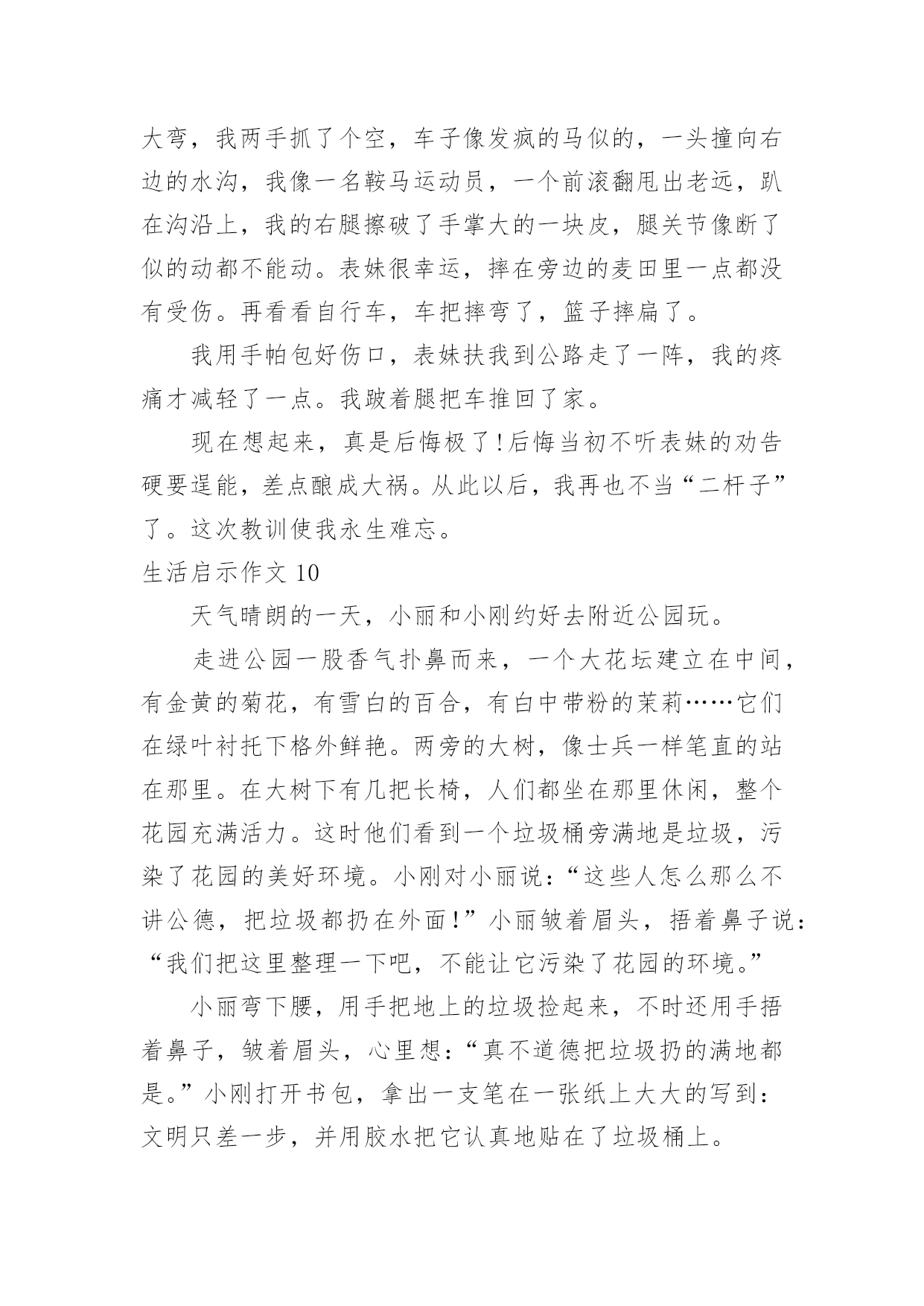 大弯，我两手抓了个空，车子像发疯的马似的，一头撞向右边的水沟，我像一名鞍马运动员，一个前滚翻甩出老远，趴在沟沿上，我的右腿擦破了手掌大的一块皮，腿关节像断了似的动都不能动。表妹很幸运，摔在旁边的麦田里一点都没有受伤。再看看自行车，车把摔弯了，篮子摔扁了。

我用手帕包好伤口，表妹扶我到公路走了一阵，我的疼痛才减轻了一点。我跛着腿把车推回了家。

现在想起来，真是后悔极了!后悔当初不听表妹的劝告硬要逞能，差点酿成大祸。从此以后，我再也不当“二杆子”了。这次教训使我永生难忘。

生活启示作文 10

天气晴朗的一天，小丽和小刚约好去附近公园玩。

走进公园一股香气扑鼻而来，一个大花坛建立在中间，有金黄的菊花，有雪白的百合，有白中带粉的茉莉……它们在绿叶衬托下格外鲜艳。两旁的大树，像士兵一样笔直的站在那里。在大树下有几把长椅，人们都坐在那里休闲，整个花园充满活力。这时他们看到一个垃圾桶旁满地是垃圾，污染了花园的美好环境。小刚对小丽说：“这些人怎么那么不讲公德，把垃圾都扔在外面!”小丽皱着眉头，捂着鼻子说：“我们把这里整理一下吧，不能让它污染了花园的环境。”

小丽弯下腰，用手把地上的垃圾捡起来，不时还用手捂着鼻子，皱着眉头，心里想：“真不道德把垃圾扔的满地都是。”小刚打开书包，拿出一支笔在一张纸上大大的写到：文明只差一步，并用胶水把它认真地贴在了垃圾桶上。